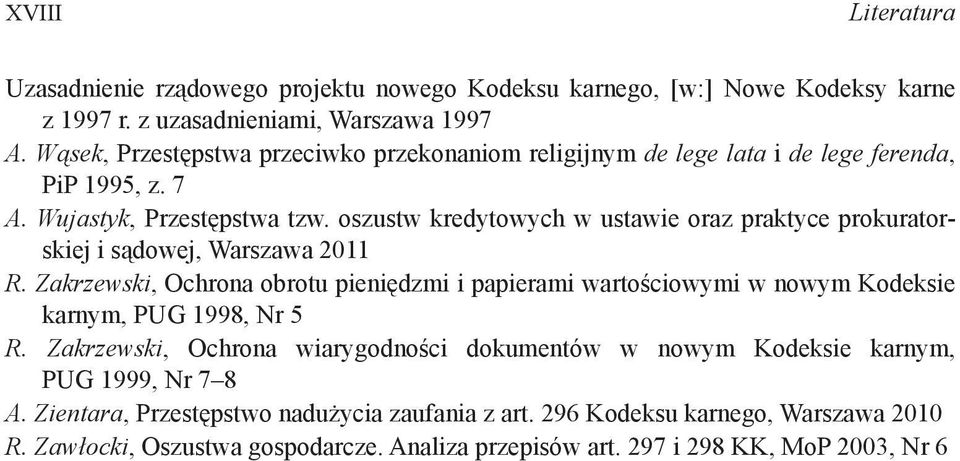 XVIII Literatura

Uzasadnienie rządowego projektu nowego Kodeksu karnego, [w:] Nowe Kodeksy karne z 1997 r. z uzasadnieniami, Warszawa 1997

A. Wąsek, Przestępstwa przeciwko przekonaniom religijnym de lege lata i de lege ferenda, PiP 1995, z. 7

A. Wujastyk, Przestępstwa tzw. oszustw kredytowych w ustawie oraz praktyce prokuratorskiej i sądowej, Warszawa 2011

R. Zakrzewski, Ochrona obrotu pieniędzmi i papierami wartościowymi w nowym Kodeksie karnym, PUG 1998, Nr 5

R. Zakrzewski, Ochrona wiarygodności dokumentów w nowym Kodeksie karnym, PUG 1999, Nr 7–8

A. Zientara, Przestępstwo nadużycia zaufania z art. 296 Kodeksu karnego, Warszawa 2010

R. Zawłocki, Oszustwa gospodarcze. Analiza przepisów art. 297 i 298 KK, MoP 2003, Nr 6